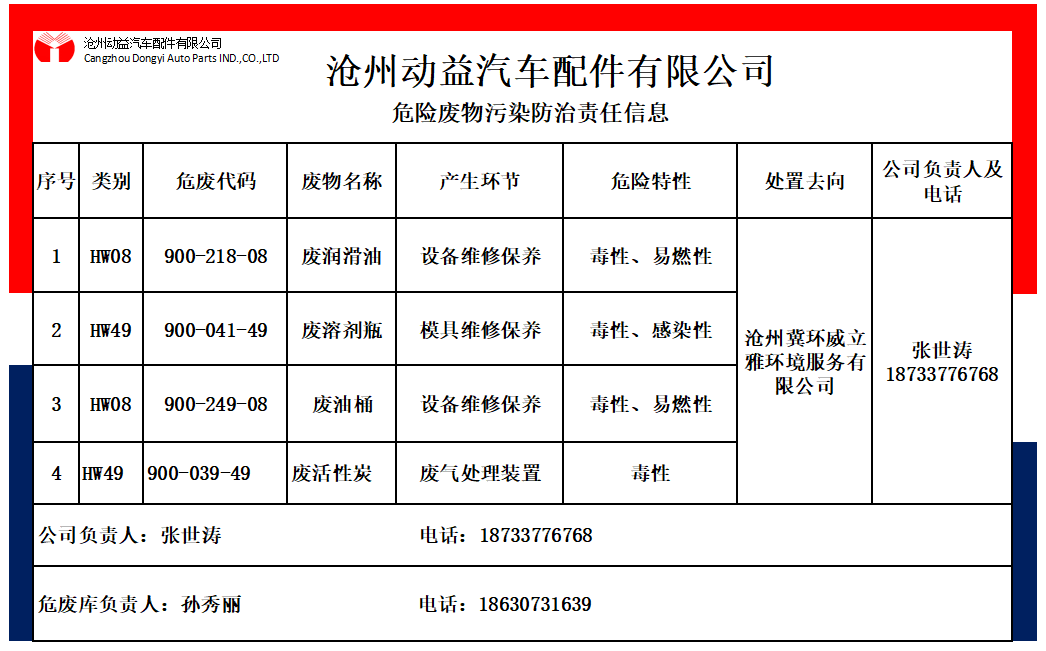 沧州动益汽车配件有限公司
Cangzhou Dongyi Auto Parts IND.,CO.,LTD

沧州动益汽车配件有限公司

危险废物污染防治责任信息

| 序号 | 类别 | 危废代码 | 废物名称 | 产生环节 | 危险特性 | 处置去向 | 公司负责人及电话 |
|---|---|---|---|---|---|---|---|
| 1 | HW08 | 900-218-08 | 废润滑油 | 设备维修保养 | 毒性、易燃性 | 沧州冀环威立雅环境服务有限公司 | 张世涛 18733776768 |
| 2 | HW49 | 900-041-49 | 废溶剂瓶 | 模具维修保养 | 毒性、感染性 | | |
| 3 | HW08 | 900-249-08 | 废油桶 | 设备维修保养 | 毒性、易燃性 | | |
| 4 | HW49 | 900-039-49 | 废活性炭 | 废气处理装置 | 毒性 | | |

公司负责人：张世涛　　电话：18733776768

危废库负责人：孙秀丽　　电话：18630731639